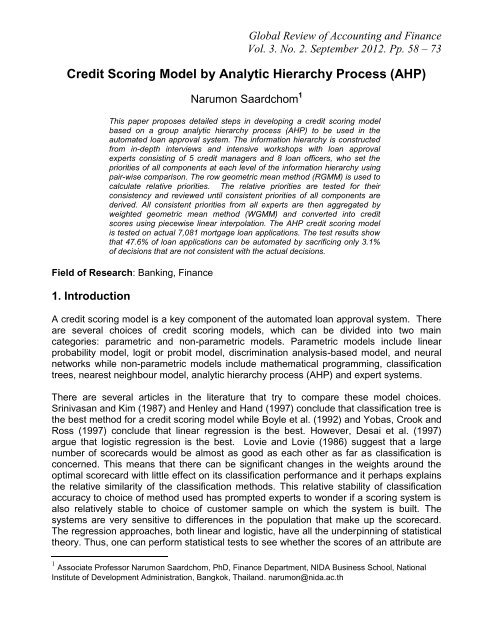 Global Review of Accounting and Finance
Vol. 3. No. 2. September 2012. Pp. 58 – 73

Credit Scoring Model by Analytic Hierarchy Process (AHP)

Narumon Saardchom$^1$

This paper proposes detailed steps in developing a credit scoring model based on a group analytic hierarchy process (AHP) to be used in the automated loan approval system. The information hierarchy is constructed from in-depth interviews and intensive workshops with loan approval experts consisting of 5 credit managers and 8 loan officers, who set the priorities of all components at each level of the information hierarchy using pair-wise comparison. The row geometric mean method (RGMM) is used to calculate relative priorities. The relative priorities are tested for their consistency and reviewed until consistent priorities of all components are derived. All consistent priorities from all experts are then aggregated by weighted geometric mean method (WGMM) and converted into credit scores using piecewise linear interpolation. The AHP credit scoring model is tested on actual 7,081 mortgage loan applications. The test results show that 47.6% of loan applications can be automated by sacrificing only 3.1% of decisions that are not consistent with the actual decisions.

Field of Research: Banking, Finance

1. Introduction

A credit scoring model is a key component of the automated loan approval system. There are several choices of credit scoring models, which can be divided into two main categories: parametric and non-parametric models. Parametric models include linear probability model, logit or probit model, discrimination analysis-based model, and neural networks while non-parametric models include mathematical programming, classification trees, nearest neighbour model, analytic hierarchy process (AHP) and expert systems.

There are several articles in the literature that try to compare these model choices. Srinivasan and Kim (1987) and Henley and Hand (1997) conclude that classification tree is the best method for a credit scoring model while Boyle et al. (1992) and Yobas, Crook and Ross (1997) conclude that linear regression is the best. However, Desai et al. (1997) argue that logistic regression is the best. Lovie and Lovie (1986) suggest that a large number of scorecards would be almost as good as each other as far as classification is concerned. This means that there can be significant changes in the weights around the optimal scorecard with little effect on its classification performance and it perhaps explains the relative similarity of the classification methods. This relative stability of classification accuracy to choice of method used has prompted experts to wonder if a scoring system is also relatively stable to choice of customer sample on which the system is built. The systems are very sensitive to differences in the population that make up the scorecard. The regression approaches, both linear and logistic, have all the underpinning of statistical theory. Thus, one can perform statistical tests to see whether the scores of an attribute are

$^1$ Associate Professor Narumon Saardchom, PhD, Finance Department, NIDA Business School, National Institute of Development Administration, Bangkok, Thailand. narumon@nida.ac.th